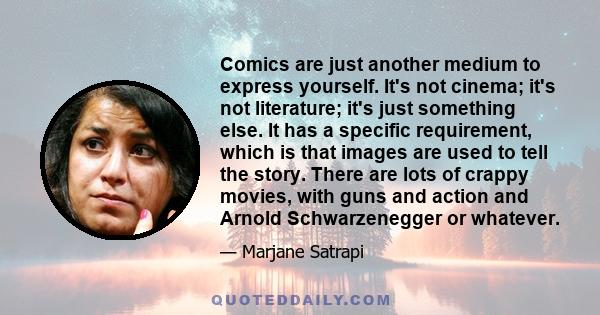 Comics are just another medium to express yourself. It's not cinema; it's not literature; it's just something else. It has a specific requirement, which is that images are used to tell the story. There are lots of crappy movies, with guns and action and Arnold Schwarzenegger or whatever.

— Marjane Satrapi

QUOTEDDAILY.COM